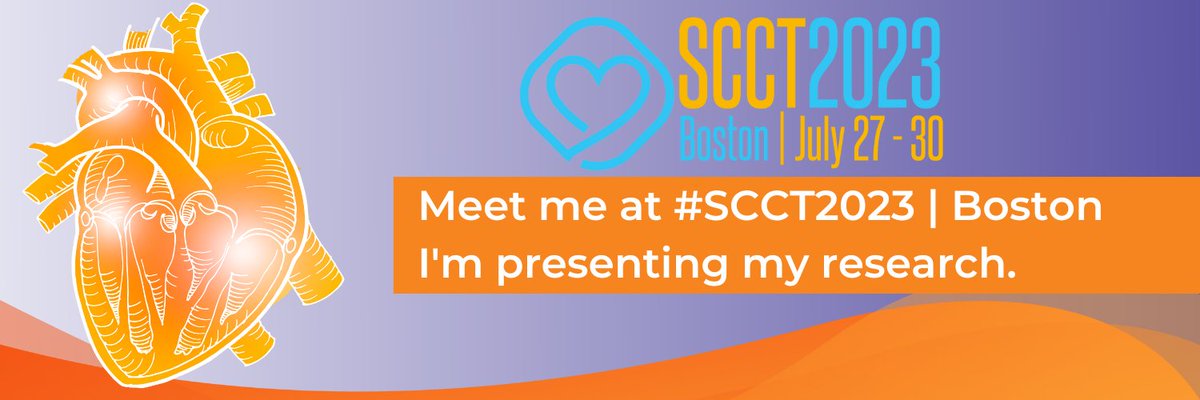 SCCT2023
Boston | July 27 - 30

Meet me at #SCCT2023 | Boston
I'm presenting my research.